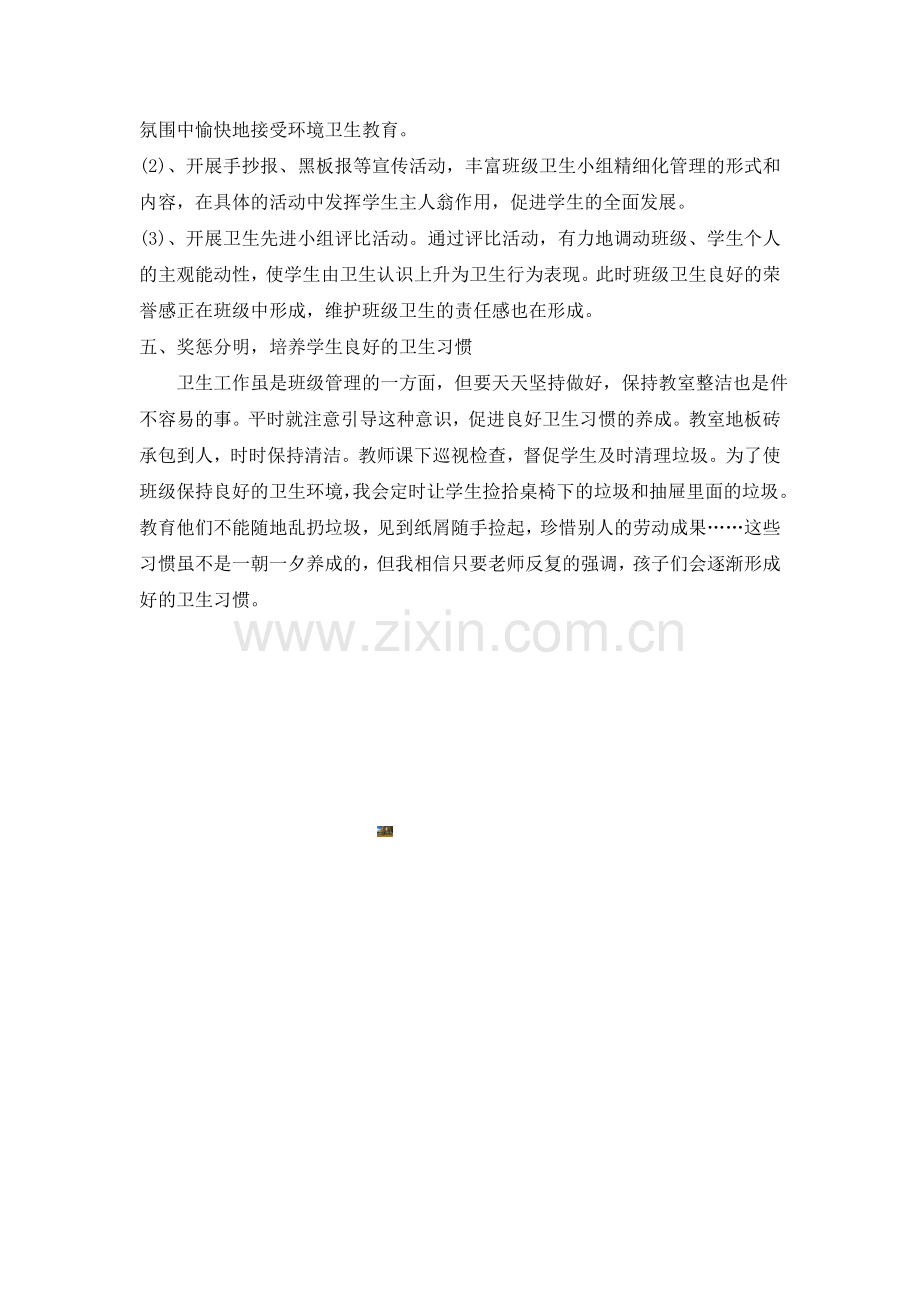 氛围中愉快地接受环境卫生教育。

(2)、开展手抄报、黑板报等宣传活动，丰富班级卫生小组精细化管理的形式和内容，在具体的活动中发挥学生主人翁作用，促进学生的全面发展。

(3)、开展卫生先进小组评比活动。通过评比活动，有力地调动班级、学生个人的主观能动性，使学生由卫生认识上升为卫生行为表现。此时班级卫生良好的荣誉感正在班级中形成，维护班级卫生的责任感也在形成。

五、奖惩分明，培养学生良好的卫生习惯

卫生工作虽是班级管理的一方面，但要天天坚持做好，保持教室整洁也是件不容易的事。平时就注意引导这种意识，促进良好卫生习惯的养成。教室地板砖承包到人，时时保持清洁。教师课下巡视检查，督促学生及时清理垃圾。为了使班级保持良好的卫生环境，我会定时让学生捡拾桌椅下的垃圾和抽屉里面的垃圾。教育他们不能随地乱扔垃圾，见到纸屑随手捡起，珍惜别人的劳动成果……这些习惯虽不是一朝一夕养成的，但我相信只要老师反复的强调，孩子们会逐渐形成好的卫生习惯。

www.zixin.com.cn